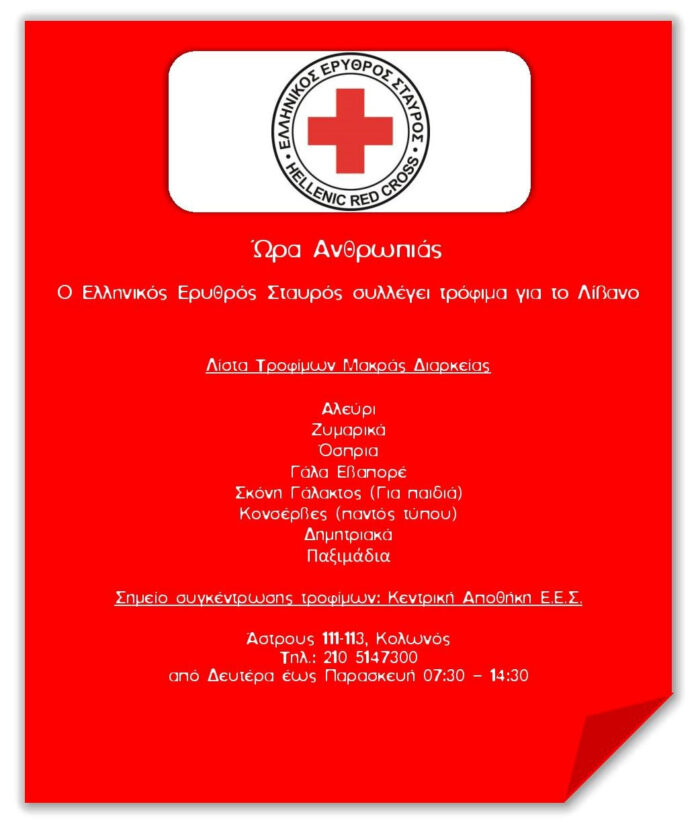 ΕΛΛΗΝΙΚΟΣ ΕΡΥΘΡΟΣ ΣΤΑΥΡΟΣ
HELLENIC RED CROSS

Ώρα Ανθρωπιάς

Ο Ελληνικός Ερυθρός Σταυρός συλλέγει τρόφιμα για το Λίβανο

Λίστα Τροφίμων Μακράς Διαρκείας

Αλεύρι
Ζυμαρικά
Όσπρια
Γάλα Εβαπορέ
Σκόνη Γάλακτος (Για παιδιά)
Κονσέρβες (παντός τύπου)
Δημητριακά
Παξιμάδια

Σημείο συγκέντρωσης τροφίμων: Κεντρική Αποθήκη Ε.Ε.Σ.

Αστρους 111-113, Κολωνός
Τηλ.: 210 5147300
από Δευτέρα έως Παρασκευή 07:30 – 14:30